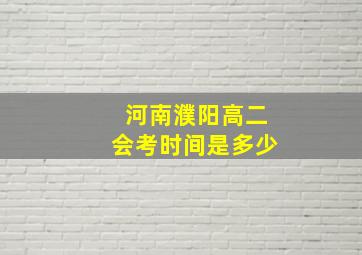 河南濮阳高二
会考时间是多少